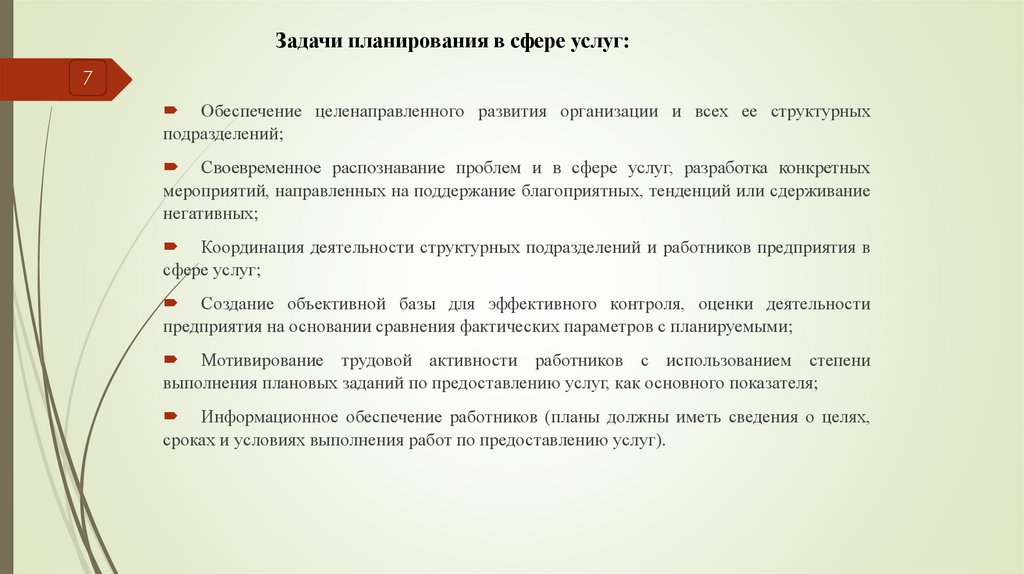 Задачи планирования в сфере услуг:

7

Обеспечение целенаправленного развития организации и всех ее структурных подразделений;

Своевременное распознавание проблем и в сфере услуг, разработка конкретных мероприятий, направленных на поддержание благоприятных, тенденций или сдерживание негативных;

Координация деятельности структурных подразделений и работников предприятия в сфере услуг;

Создание объективной базы для эффективного контроля, оценки деятельности предприятия на основании сравнения фактических параметров с планируемыми;

Мотивирование трудовой активности работников с использованием степени выполнения плановых заданий по предоставлению услуг, как основного показателя;

Информационное обеспечение работников (планы должны иметь сведения о целях, сроках и условиях выполнения работ по предоставлению услуг).